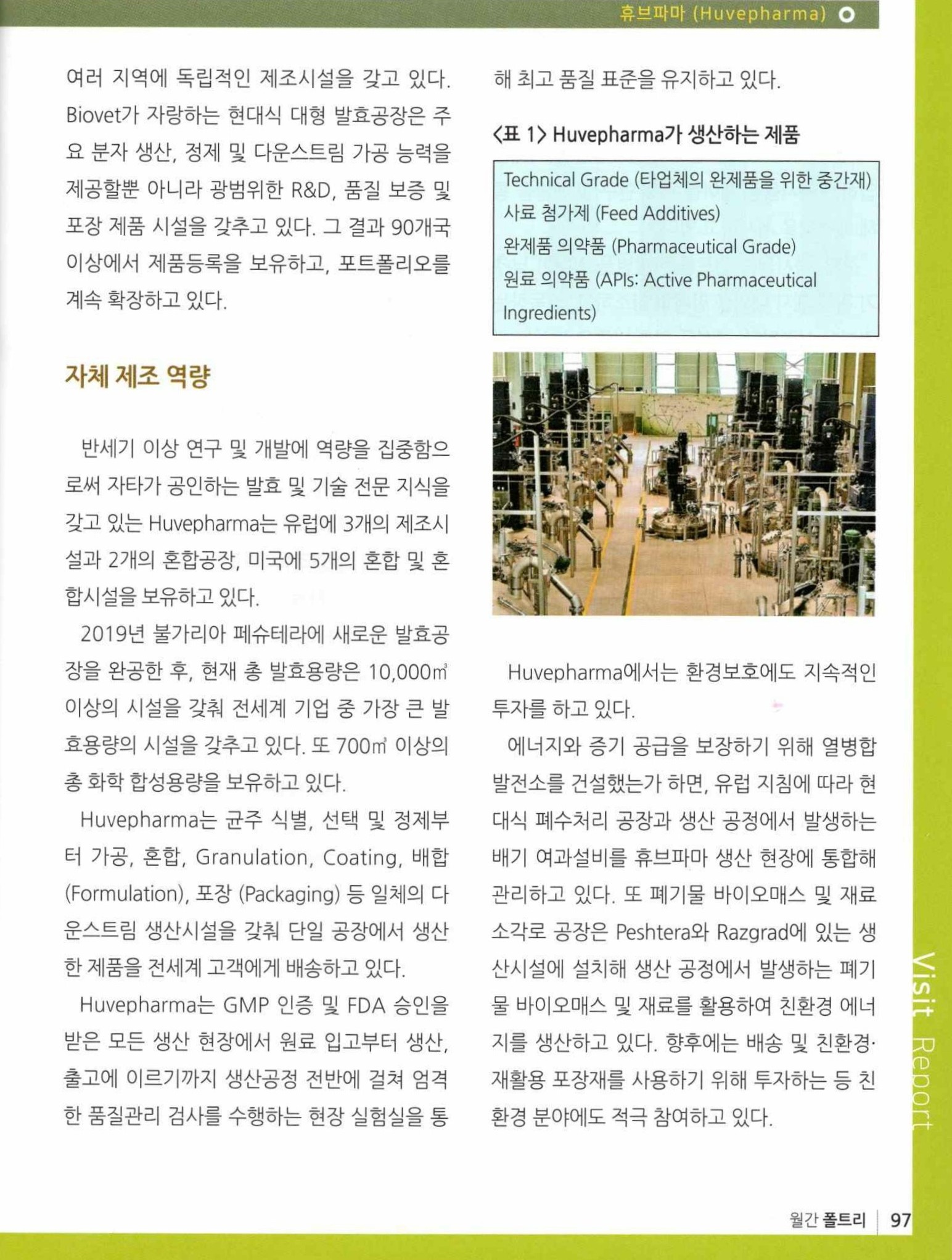 휴브파마 (Huvepharma)

여러 지역에 독립적인 제조시설을 갖고 있다. Biovet가 자랑하는 현대식 대형 발효공장은 주요 분자 생산, 정제 및 다운스트림 가공 능력을 제공할뿐 아니라 광범위한 R&D, 품질 보증 및 포장 제품 시설을 갖추고 있다. 그 결과 90개국 이상에서 제품등록을 보유하고, 포트폴리오를 계속 확장하고 있다.

자체 제조 역량

반세기 이상 연구 및 개발에 역량을 집중함으로써 자타가 공인하는 발효 및 기술 전문 지식을 갖고 있는 Huvepharma는 유럽에 3개의 제조시설과 2개의 혼합공장, 미국에 5개의 혼합 및 혼합시설을 보유하고 있다.

2019년 불가리아 페슈테라에 새로운 발효공장을 완공한 후, 현재 총 발효용량은 10,000㎥ 이상의 시설을 갖춰 전세계 기업 중 가장 큰 발효용량의 시설을 갖추고 있다. 또 700㎥ 이상의 총 화학 합성용량을 보유하고 있다.

Huvepharma는 균주 식별, 선택 및 정제부터 가공, 혼합, Granulation, Coating, 배합 (Formulation), 포장 (Packaging) 등 일체의 다운스트림 생산시설을 갖춰 단일 공장에서 생산한 제품을 전세계 고객에게 배송하고 있다.

Huvepharma는 GMP 인증 및 FDA 승인을 받은 모든 생산 현장에서 원료 입고부터 생산, 출고에 이르기까지 생산공정 전반에 걸쳐 엄격한 품질관리 검사를 수행하는 현장 실험실을 통해 최고 품질 표준을 유지하고 있다.

<표 1> Huvepharma가 생산하는 제품

Technical Grade (타업체의 완제품을 위한 중간재)
사료 첨가제 (Feed Additives)
완제품 의약품 (Pharmaceutical Grade)
원료 의약품 (APIs: Active Pharmaceutical Ingredients)

Huvepharma에서는 환경보호에도 지속적인 투자를 하고 있다.

에너지와 증기 공급을 보장하기 위해 열병합 발전소를 건설했는가 하면, 유럽 지침에 따라 현대식 폐수처리 공장과 생산 공정에서 발생하는 배기 여과설비를 휴브파마 생산 현장에 통합해 관리하고 있다. 또 폐기물 바이오매스 및 재료 소각로 공장은 Peshtera와 Razgrad에 있는 생산시설에 설치해 생산 공정에서 발생하는 폐기물 바이오매스 및 재료를 활용하여 친환경 에너지를 생산하고 있다. 향후에는 배송 및 친환경·재활용 포장재를 사용하기 위해 투자하는 등 친환경 분야에도 적극 참여하고 있다.

Visit Report

월간 폴트리 | 97